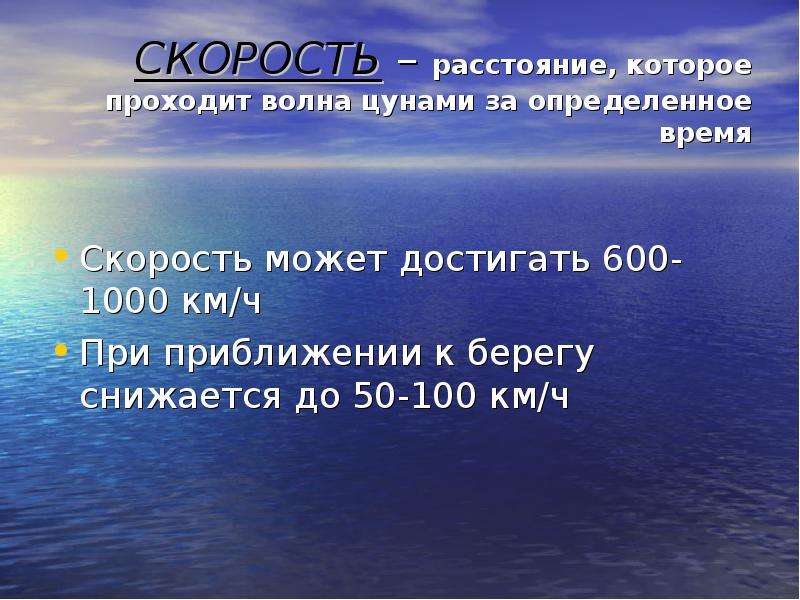 СКОРОСТЬ – расстояние, которое проходит волна цунами за определенное время

• Скорость может достигать 600-1000 км/ч
• При приближении к берегу снижается до 50-100 км/ч